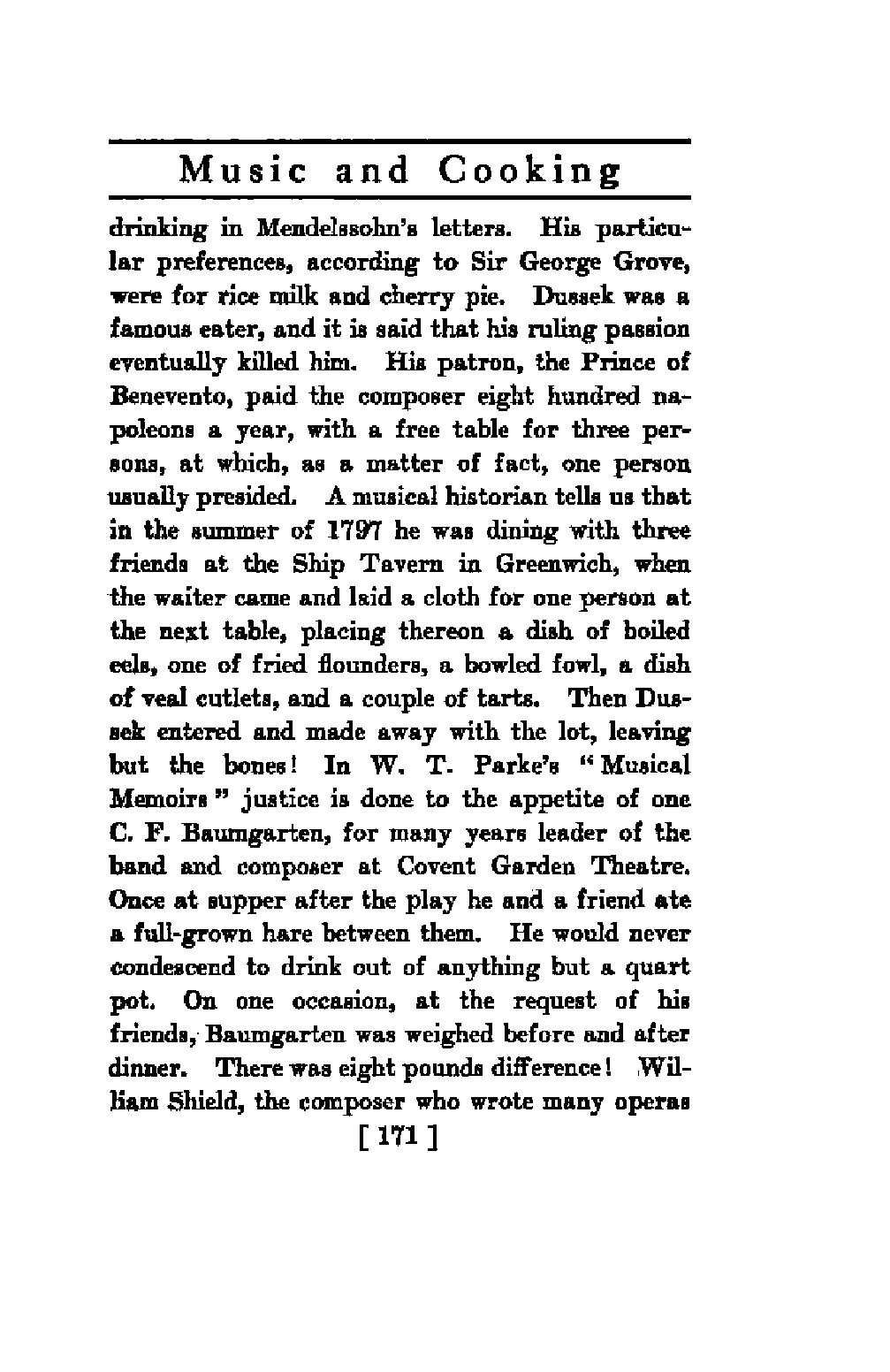 Music and Cooking

drinking in Mendelssohn's letters. His particular preferences, according to Sir George Grove, were for rice milk and cherry pie. Dussek was a famous eater, and it is said that his ruling passion eventually killed him. His patron, the Prince of Benevento, paid the composer eight hundred napoleons a year, with a free table for three persons, at which, as a matter of fact, one person usually presided. A musical historian tells us that in the summer of 1797 he was dining with three friends at the Ship Tavern in Greenwich, when the waiter came and laid a cloth for one person at the next table, placing thereon a dish of boiled eels, one of fried flounders, a bowled fowl, a dish of veal cutlets, and a couple of tarts. Then Dussek entered and made away with the lot, leaving but the bones! In W. T. Parke's "Musical Memoirs" justice is done to the appetite of one C. F. Baumgarten, for many years leader of the band and composer at Covent Garden Theatre. Once at supper after the play he and a friend ate a full-grown hare between them. He would never condescend to drink out of anything but a quart pot. On one occasion, at the request of his friends, Baumgarten was weighed before and after dinner. There was eight pounds difference! William Shield, the composer who wrote many operas

[ 171 ]